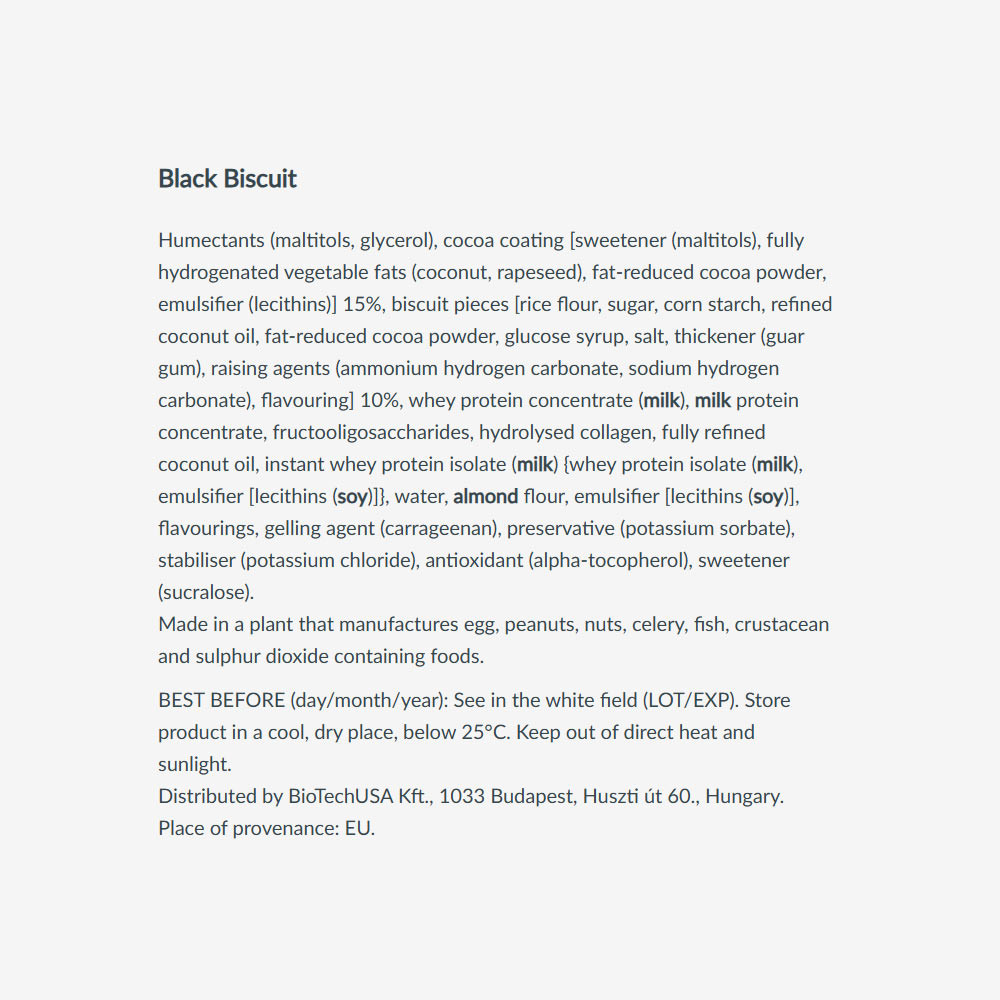 Black Biscuit

Humectants (maltitols, glycerol), cocoa coating [sweetener (maltitols), fully hydrogenated vegetable fats (coconut, rapeseed), fat-reduced cocoa powder, emulsifier (lecithins)] 15%, biscuit pieces [rice flour, sugar, corn starch, refined coconut oil, fat-reduced cocoa powder, glucose syrup, salt, thickener (guar gum), raising agents (ammonium hydrogen carbonate, sodium hydrogen carbonate), flavouring] 10%, whey protein concentrate (milk), milk protein concentrate, fructooligosaccharides, hydrolysed collagen, fully refined coconut oil, instant whey protein isolate (milk) {whey protein isolate (milk), emulsifier [lecithins (soy)]}, water, almond flour, emulsifier [lecithins (soy)], flavourings, gelling agent (carrageenan), preservative (potassium sorbate), stabiliser (potassium chloride), antioxidant (alpha-tocopherol), sweetener (sucralose).
Made in a plant that manufactures egg, peanuts, nuts, celery, fish, crustacean and sulphur dioxide containing foods.

BEST BEFORE (day/month/year): See in the white field (LOT/EXP). Store product in a cool, dry place, below 25°C. Keep out of direct heat and sunlight.
Distributed by BioTechUSA Kft., 1033 Budapest, Huszti út 60., Hungary.
Place of provenance: EU.